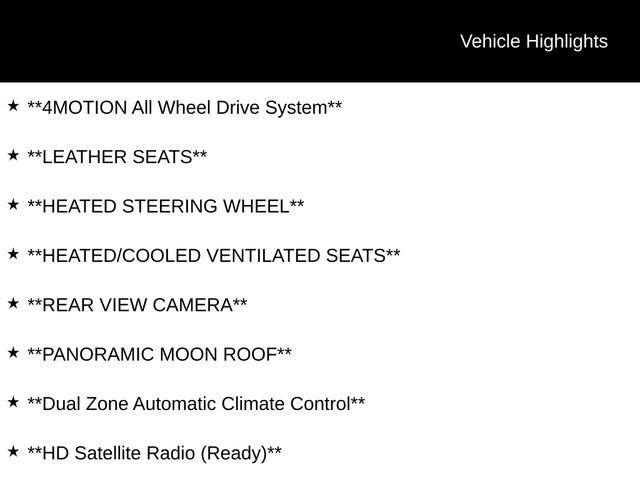 Vehicle Highlights

★ **4MOTION All Wheel Drive System**

★ **LEATHER SEATS**

★ **HEATED STEERING WHEEL**

★ **HEATED/COOLED VENTILATED SEATS**

★ **REAR VIEW CAMERA**

★ **PANORAMIC MOON ROOF**

★ **Dual Zone Automatic Climate Control**

★ **HD Satellite Radio (Ready)**